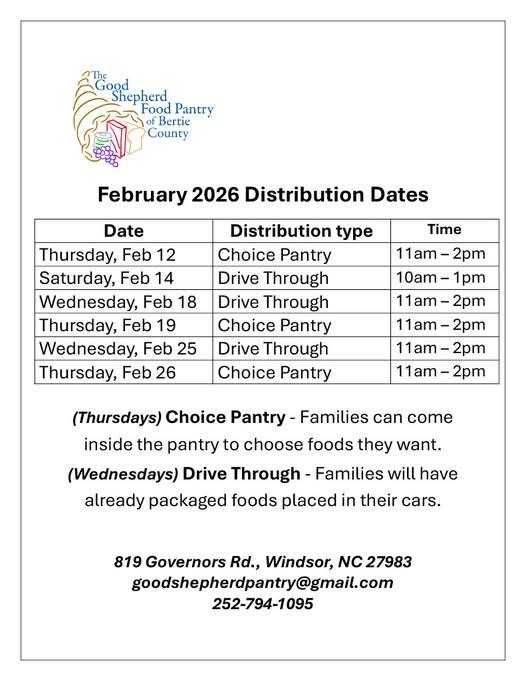 The Good Shepherd Food Pantry of Bertie County

February 2026 Distribution Dates

| Date | Distribution type | Time |
|---|---|---|
| Thursday, Feb 12 | Choice Pantry | 11am – 2pm |
| Saturday, Feb 14 | Drive Through | 10am – 1pm |
| Wednesday, Feb 18 | Drive Through | 11am – 2pm |
| Thursday, Feb 19 | Choice Pantry | 11am – 2pm |
| Wednesday, Feb 25 | Drive Through | 11am – 2pm |
| Thursday, Feb 26 | Choice Pantry | 11am – 2pm |

(Thursdays) Choice Pantry - Families can come inside the pantry to choose foods they want.

(Wednesdays) Drive Through - Families will have already packaged foods placed in their cars.

819 Governors Rd., Windsor, NC 27983
goodshepherdpantry@gmail.com
252-794-1095